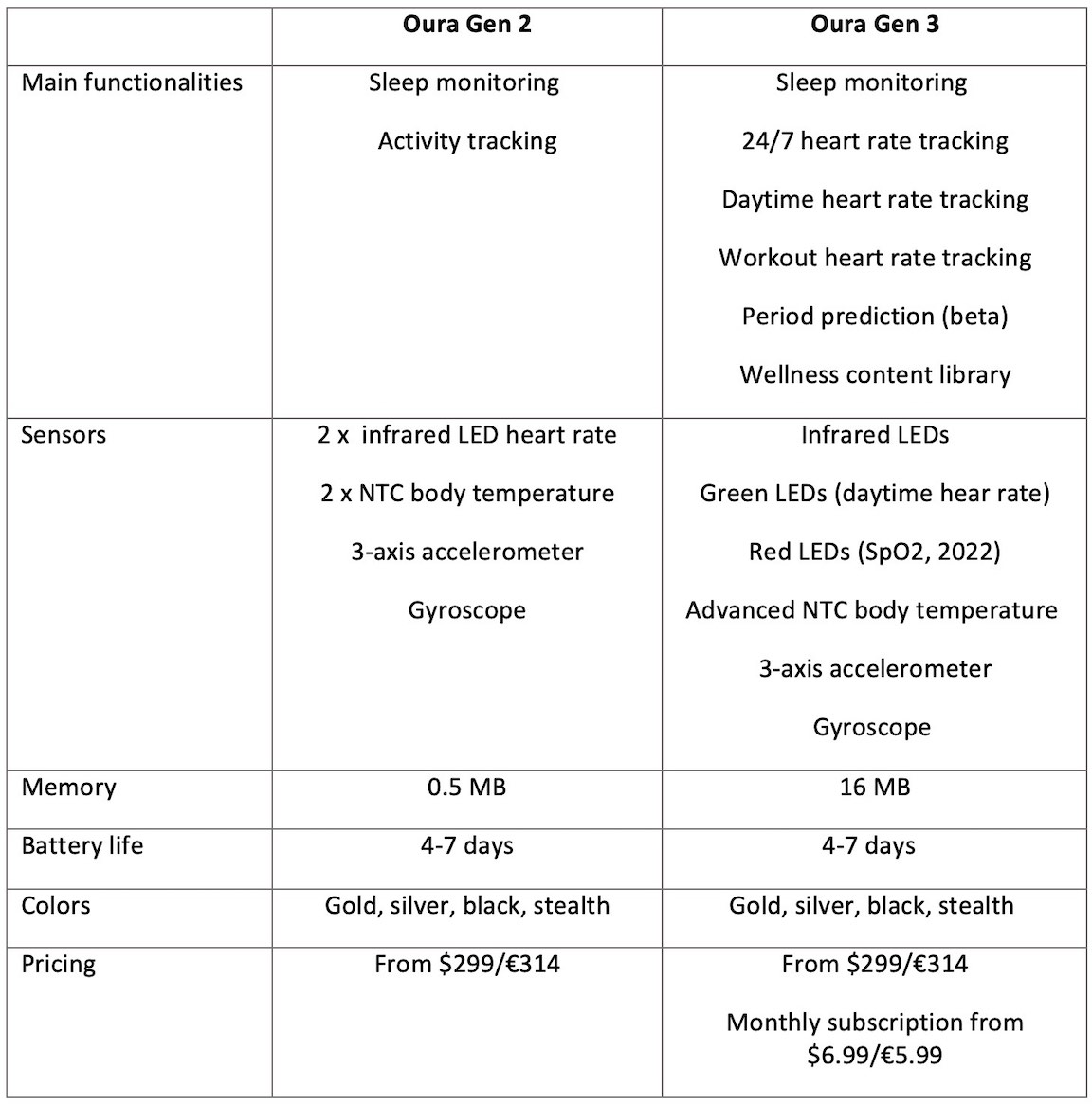 |  | Oura Gen 2 | Oura Gen 3 |
|---|---|---|
| Main functionalities | Sleep monitoring Activity tracking | Sleep monitoring 24/7 heart rate tracking Daytime heart rate tracking Workout heart rate tracking Period prediction (beta) Wellness content library |
| Sensors | 2 x infrared LED heart rate 2 x NTC body temperature 3-axis accelerometer Gyroscope | Infrared LEDs Green LEDs (daytime hear rate) Red LEDs (SpO2, 2022) Advanced NTC body temperature 3-axis accelerometer Gyroscope |
| Memory | 0.5 MB | 16 MB |
| Battery life | 4-7 days | 4-7 days |
| Colors | Gold, silver, black, stealth | Gold, silver, black, stealth |
| Pricing | From $299/€314 | From $299/€314 Monthly subscription from $6.99/€5.99 |